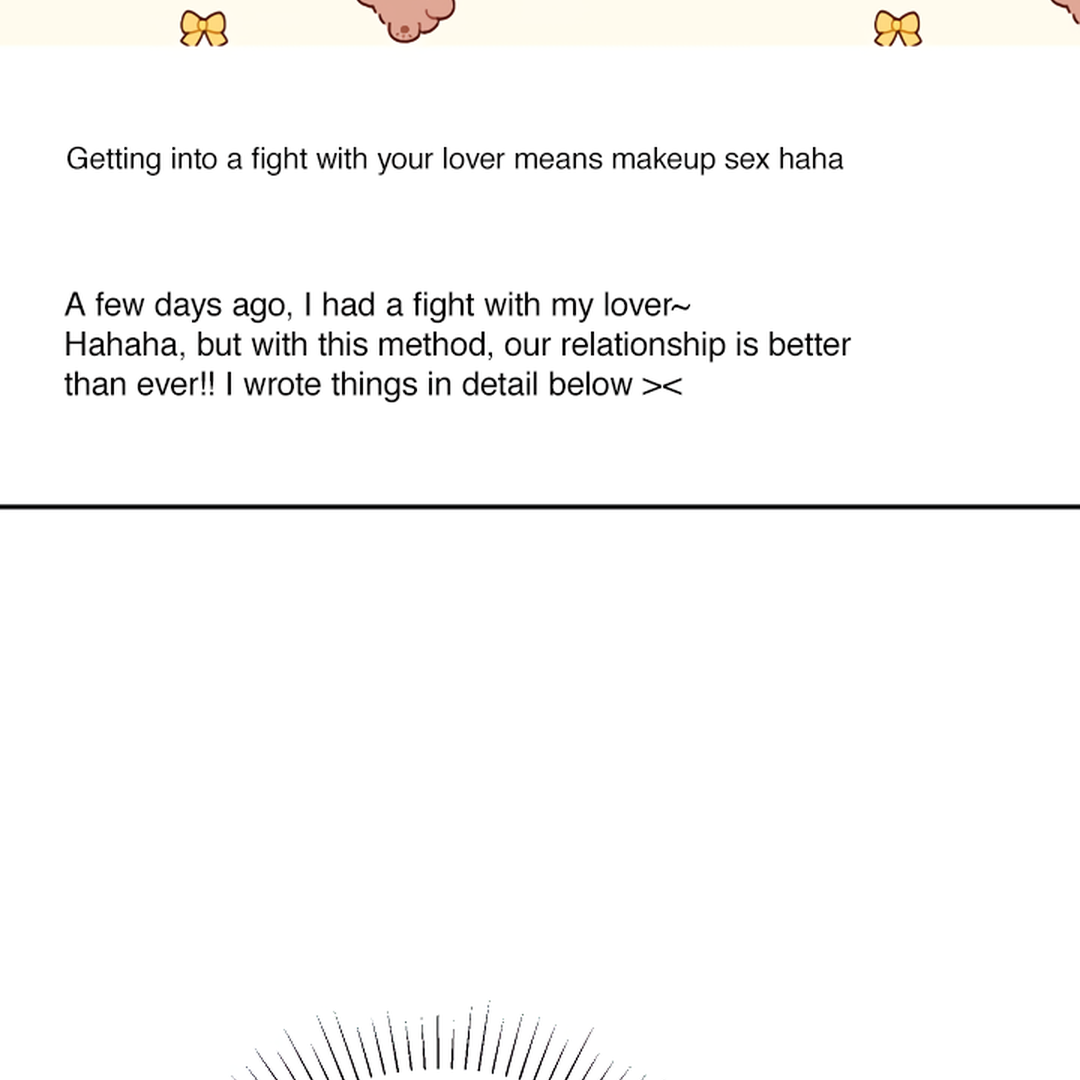 Getting into a fight with your lover means makeup sex haha

A few days ago, I had a fight with my lover~ Hahaha, but with this method, our relationship is better than ever!! I wrote things in detail below ><